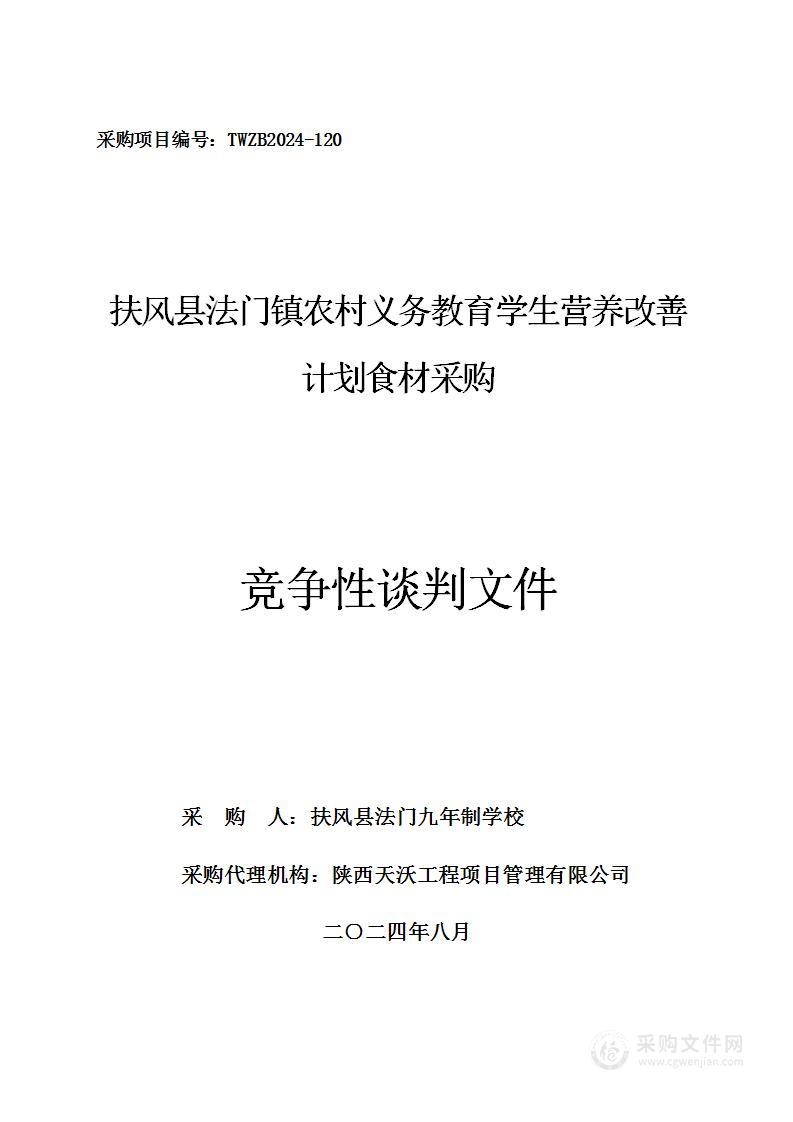 采购项目编号：TWZB2024-120

扶风县法门镇农村义务教育学生营养改善计划食材采购

竞争性谈判文件

采　购　人：扶风县法门九年制学校

采购代理机构：陕西天沃工程项目管理有限公司

二〇二四年八月

采购文件网
www.cgwenjian.com